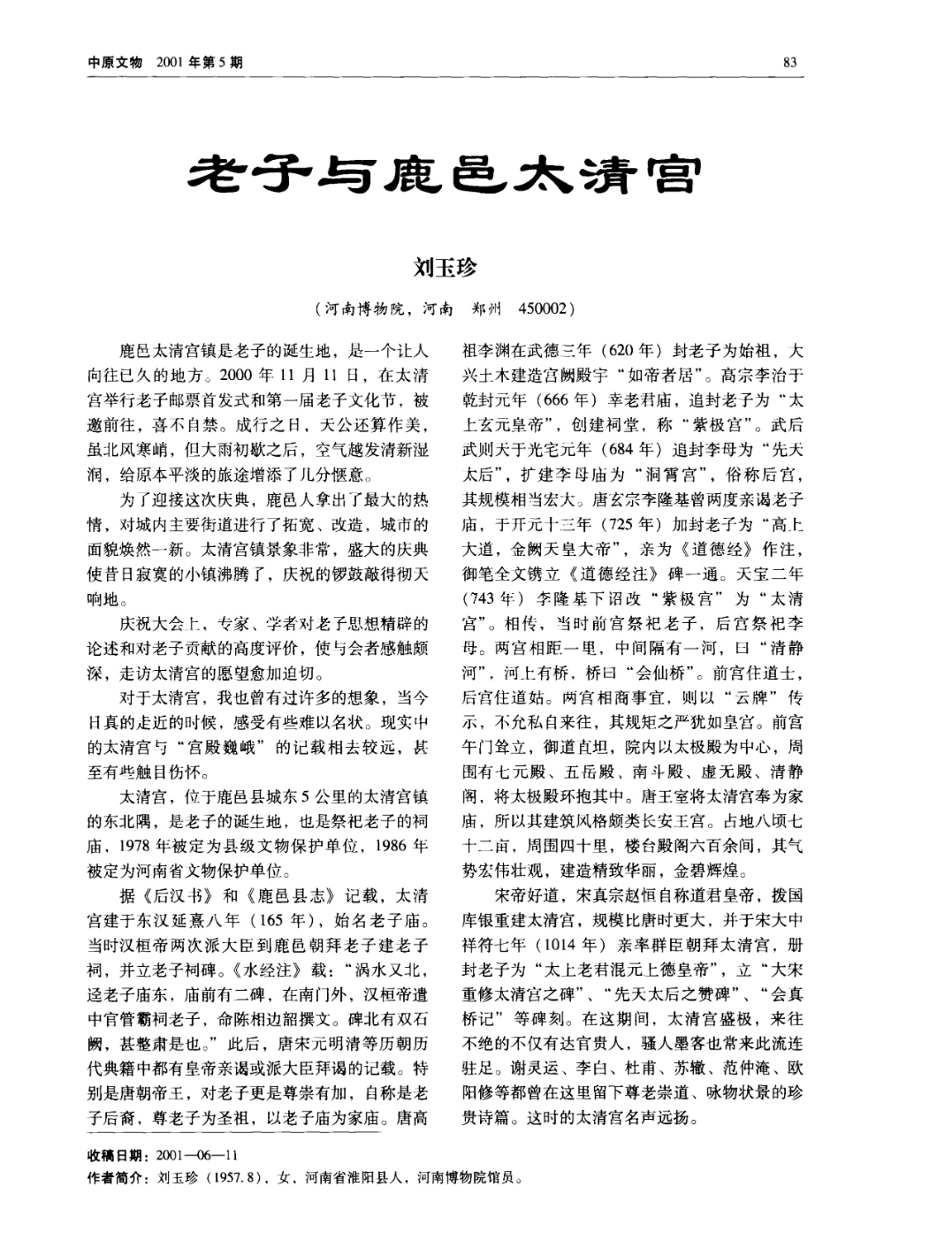 中原文物 2001年第5期

83

老子与鹿邑太清宫

刘玉珍

（河南博物院，河南 郑州 450002）

鹿邑太清宫镇是老子的诞生地，是一个让人向往已久的地方。2000年11月11日，在太清宫举行老子邮票首发式和第一届老子文化节，被邀前往，喜不自禁。成行之日，天公还算作美，虽北风寒峭，但大雨初歇之后，空气越发清新湿润，给原本平淡的旅途增添了几分惬意。

为了迎接这次庆典，鹿邑人拿出了最大的热情，对城内主要街道进行了拓宽、改造，城市的面貌焕然一新。太清宫镇景象非常，盛大的庆典使昔日寂寞的小镇沸腾了，庆祝的锣鼓敲得彻天响地。

庆祝大会上，专家、学者对老子思想精辟的论述和对老子贡献的高度评价，使与会者感触颇深，走访太清宫的愿望愈加迫切。

对于太清宫，我也曾有过许多的想象，当今日真的走近的时候，感受有些难以名状。现实中的太清宫与“宫殿巍峨”的记载相去较远，甚至有些触目伤怀。

太清宫，位于鹿邑县城东5公里的太清宫镇的东北隅，是老子的诞生地，也是祭祀老子的祠庙，1978年被定为县级文物保护单位，1986年被定为河南省文物保护单位。

据《后汉书》和《鹿邑县志》记载，太清宫建于东汉延熹八年（165年），始名老子庙。当时汉桓帝两次派大臣到鹿邑朝拜老子建老子祠，并立老子祠碑。《水经注》载：“涡水又北，迳老子庙东，庙前有二碑，在南门外，汉桓帝遣中官管霸祠老子，命陈相边韶撰文。碑北有双石阙，甚整肃是也。”此后，唐宋元明清等历朝历代典籍中都有皇帝亲谒或派大臣拜谒的记载。特别是唐朝帝王，对老子更是尊崇有加，自称是老子后裔，尊老子为圣祖，以老子庙为家庙。唐高祖李渊在武德三年（620年）封老子为始祖，大兴土木建造宫阙殿宇“如帝者居”。高宗李治于乾封元年（666年）幸老君庙，追封老子为“太上玄元皇帝”，创建祠堂，称“紫极宫”。武后武则天于光宅元年（684年）追封李母为“先天太后”，扩建李母庙为“洞霄宫”，俗称后宫，其规模相当宏大。唐玄宗李隆基曾两度亲谒老子庙，于开元十三年（725年）加封老子为“高上大道，金阙天皇大帝”，亲为《道德经》作注，御笔全文镌立《道德经注》碑一通。天宝二年（743年）李隆基下诏改“紫极宫”为“太清宫”。相传，当时前宫祭祀老子，后宫祭祀李母。两宫相距一里，中间隔有一河，曰“清静河”，河上有桥，桥曰“会仙桥”。前宫住道士，后宫住道姑。两宫相商事宜，则以“云牌”传示，不允私自来往，其规矩之严犹如皇宫。前宫午门耸立，御道直坦，院内以太极殿为中心，周围有七元殿、五岳殿、南斗殿、虚无殿、清静阁，将太极殿环抱其中。唐王室将太清宫奉为家庙，所以其建筑风格颇类长安王宫。占地八顷七十二亩，周围四十里，楼台殿阁六百余间，其气势宏伟壮观，建造精致华丽，金碧辉煌。

宋帝好道，宋真宗赵恒自称道君皇帝，拨国库银重建太清宫，规模比唐时更大，并于宋大中祥符七年（1014年）亲率群臣朝拜太清宫，册封老子为“太上老君混元上德皇帝”，立“大宋重修太清宫之碑”、“先天太后之赞碑”、“会真桥记”等碑刻。在这期间，太清宫盛极，来往不绝的不仅有达官贵人，骚人墨客也常来此流连驻足。谢灵运、李白、杜甫、苏辙、范仲淹、欧阳修等都曾在这里留下尊老崇道、咏物状景的珍贵诗篇。这时的太清宫名声远扬。

收稿日期：2001—06—11
作者简介：刘玉珍（1957.8），女，河南省淮阳县人，河南博物院馆员。